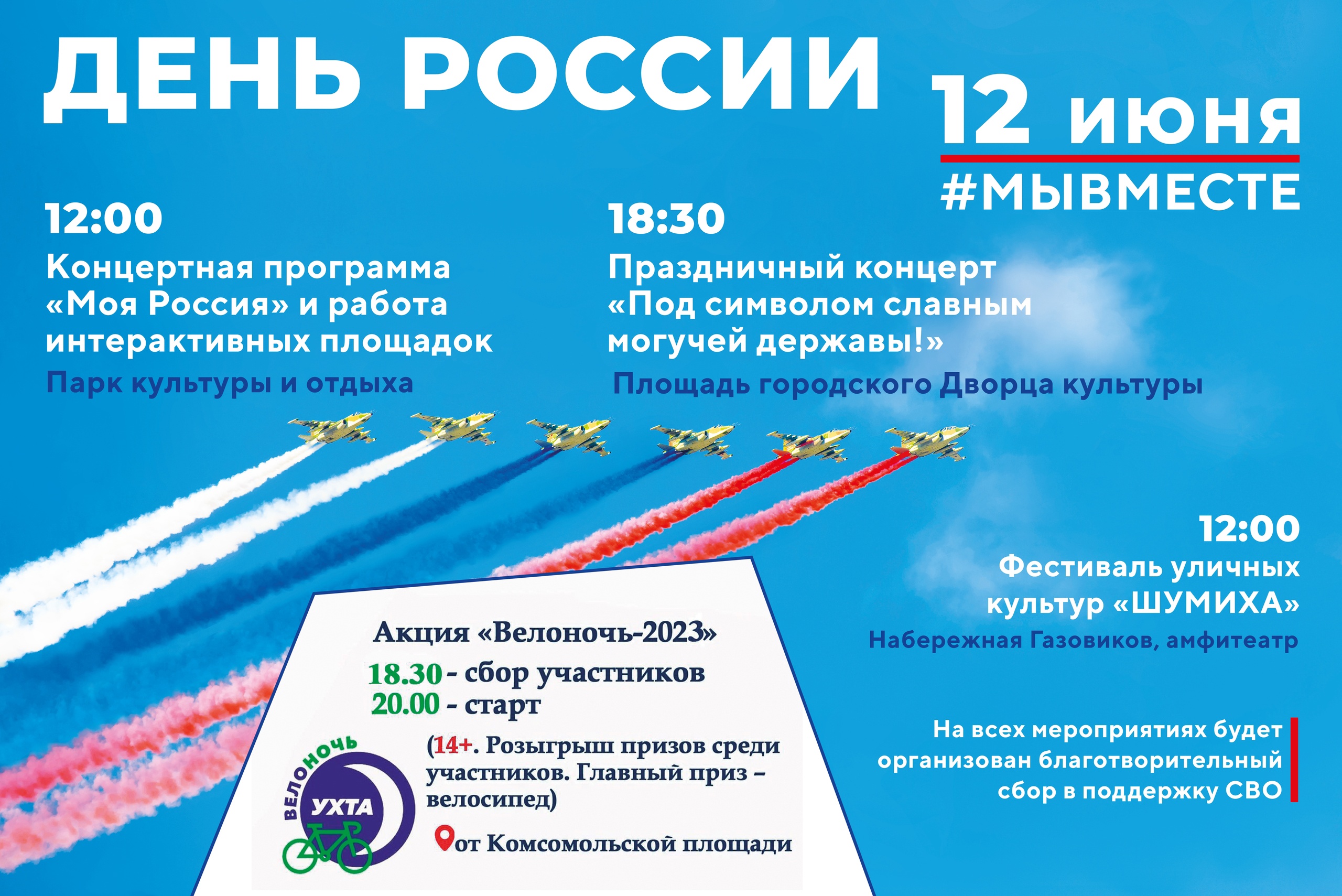 ДЕНЬ РОССИИ

12 июня

#МЫВМЕСТЕ

12:00

Концертная программа «Моя Россия» и работа интерактивных площадок

Парк культуры и отдыха

18:30

Праздничный концерт «Под символом славным могучей державы!»

Площадь городского Дворца культуры

12:00

Фестиваль уличных культур «ШУМИХА»

Набережная Газовиков, амфитеатр

Акция «Велоночь-2023»

18.30 - сбор участников
20.00 - старт

(14+. Розыгрыш призов среди участников. Главный приз – велосипед)

от Комсомольской площади

ВЕЛОНОЧЬ
УХТА

На всех мероприятиях будет организован благотворительный сбор в поддержку СВО